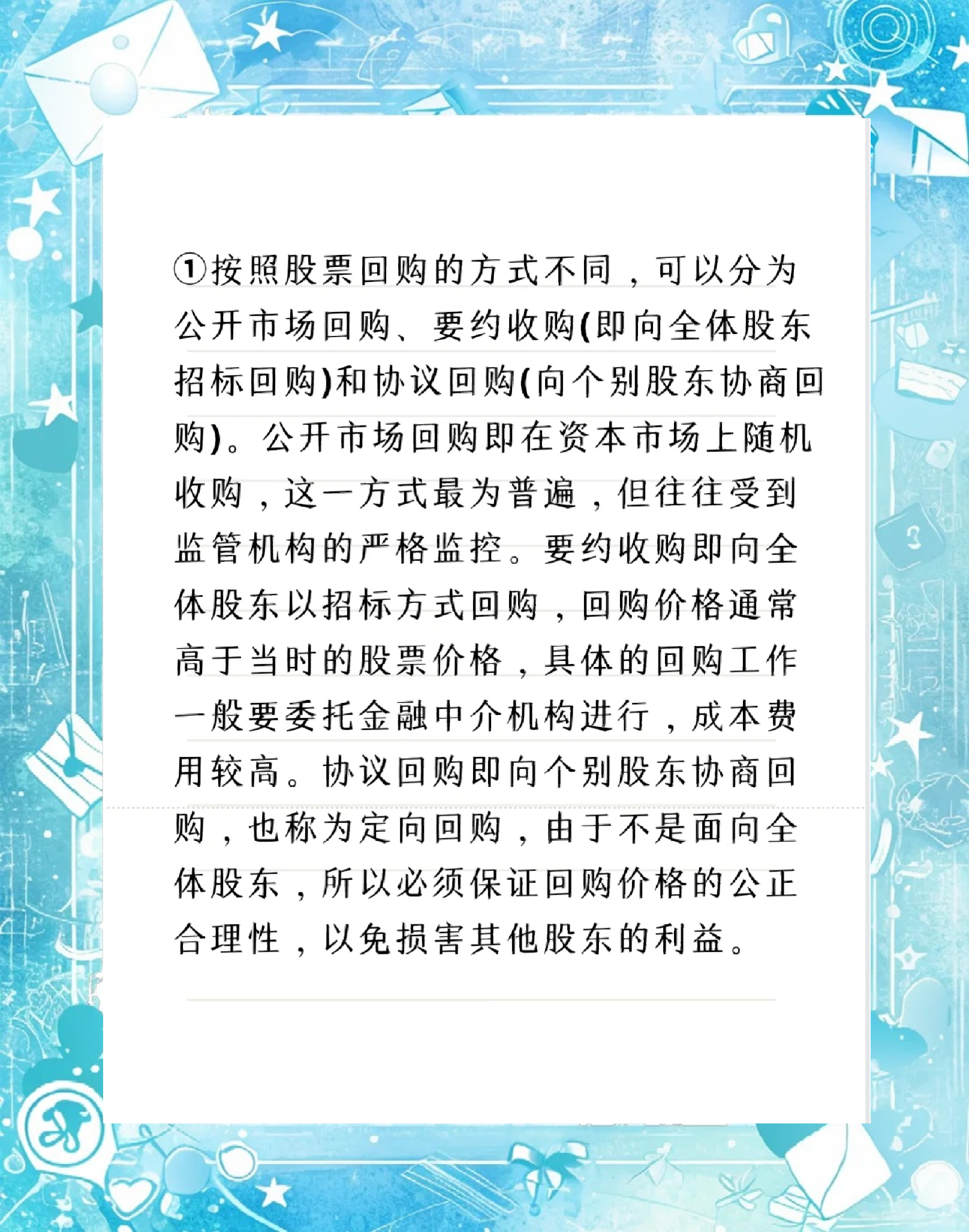 ①按照股票回购的方式不同，可以分为公开市场回购、要约收购(即向全体股东招标回购)和协议回购(向个别股东协商回购)。公开市场回购即在资本市场上随机收购，这一方式最为普遍，但往往受到监管机构的严格监控。要约收购即向全体股东以招标方式回购，回购价格通常高于当时的股票价格，具体的回购工作一般要委托金融中介机构进行，成本费用较高。协议回购即向个别股东协商回购，也称为定向回购，由于不是面向全体股东，所以必须保证回购价格的公正合理性，以免损害其他股东的利益。